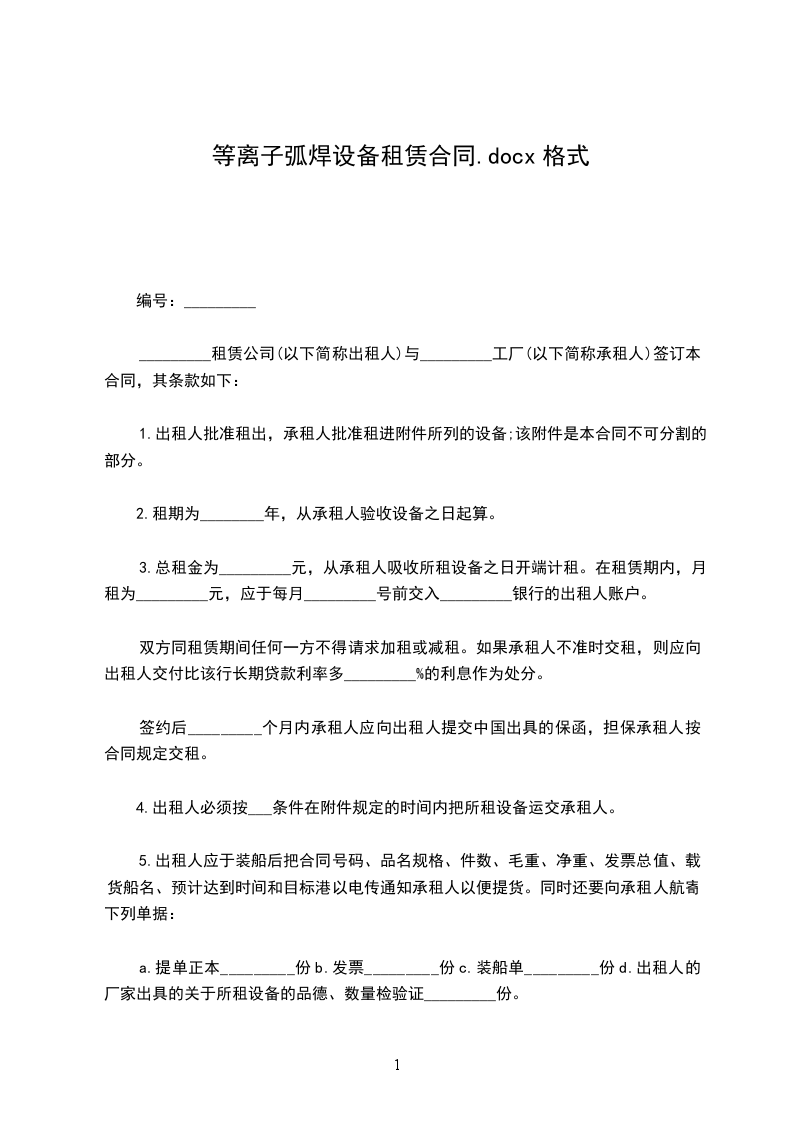 等离子弧焊设备租赁合同.docx 格式

编号：_________

_________租赁公司(以下简称出租人)与_________工厂(以下简称承租人)签订本合同，其条款如下：

1.出租人批准租出，承租人批准租进附件所列的设备;该附件是本合同不可分割的部分。

2.租期为________年，从承租人验收设备之日起算。

3.总租金为_________元，从承租人吸收所租设备之日开端计租。在租赁期内，月租为_________元，应于每月_________号前交入_________银行的出租人账户。

双方同租赁期间任何一方不得请求加租或减租。如果承租人不准时交租，则应向出租人交付比该行长期贷款利率多_________%的利息作为处分。

签约后_________个月内承租人应向出租人提交中国出具的保函，担保承租人按合同规定交租。

4.出租人必须按___条件在附件规定的时间内把所租设备运交承租人。

5.出租人应于装船后把合同号码、品名规格、件数、毛重、净重、发票总值、载货船名、预计达到时间和目标港以电传通知承租人以便提货。同时还要向承租人航寄下列单据：

a.提单正本_________份 b.发票_________份 c.装船单_________份 d.出租人的厂家出具的关于所租设备的品德、数量检验证_________份。

1